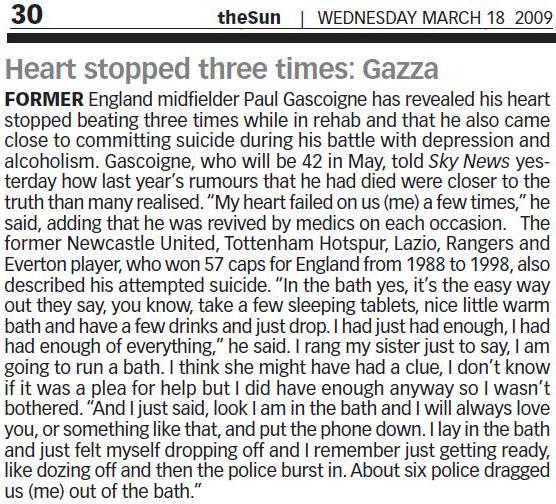 30 theSun | WEDNESDAY MARCH 18 2009

Heart stopped three times: Gazza

FORMER England midfielder Paul Gascoigne has revealed his heart stopped beating three times while in rehab and that he also came close to committing suicide during his battle with depression and alcoholism. Gascoigne, who will be 42 in May, told Sky News yesterday how last year's rumours that he had died were closer to the truth than many realised. "My heart failed on us (me) a few times," he said, adding that he was revived by medics on each occasion. The former Newcastle United, Tottenham Hotspur, Lazio, Rangers and Everton player, who won 57 caps for England from 1988 to 1998, also described his attempted suicide. "In the bath yes, it's the easy way out they say, you know, take a few sleeping tablets, nice little warm bath and have a few drinks and just drop. I had just had enough, I had had enough of everything," he said. I rang my sister just to say, I am going to run a bath. I think she might have had a clue, I don't know if it was a plea for help but I did have enough anyway so I wasn't bothered. "And I just said, look I am in the bath and I will always love you, or something like that, and put the phone down. I lay in the bath and just felt myself dropping off and I remember just getting ready, like dozing off and then the police burst in. About six police dragged us (me) out of the bath."